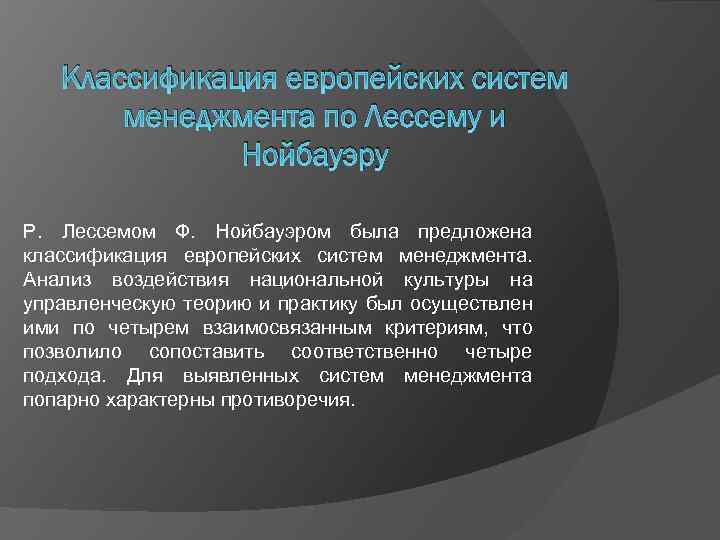 Классификация европейских систем менеджмента по Лессему и Нойбауэру

Р. Лессемом Ф. Нойбауэром была предложена классификация европейских систем менеджмента. Анализ воздействия национальной культуры на управленческую теорию и практику был осуществлен ими по четырем взаимосвязанным критериям, что позволило сопоставить соответственно четыре подхода. Для выявленных систем менеджмента попарно характерны противоречия.